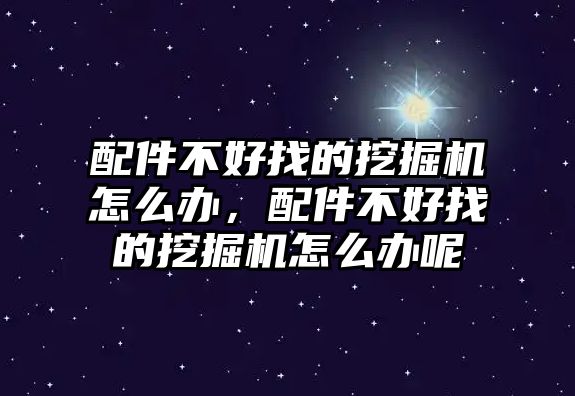 配件不好找的挖掘机怎么办，配件不好找的挖掘机怎么办呢